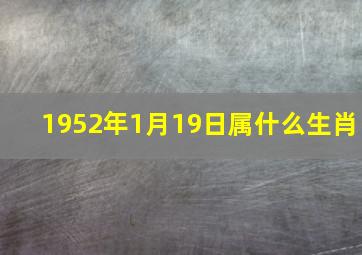 1952年1月19日属什么生肖